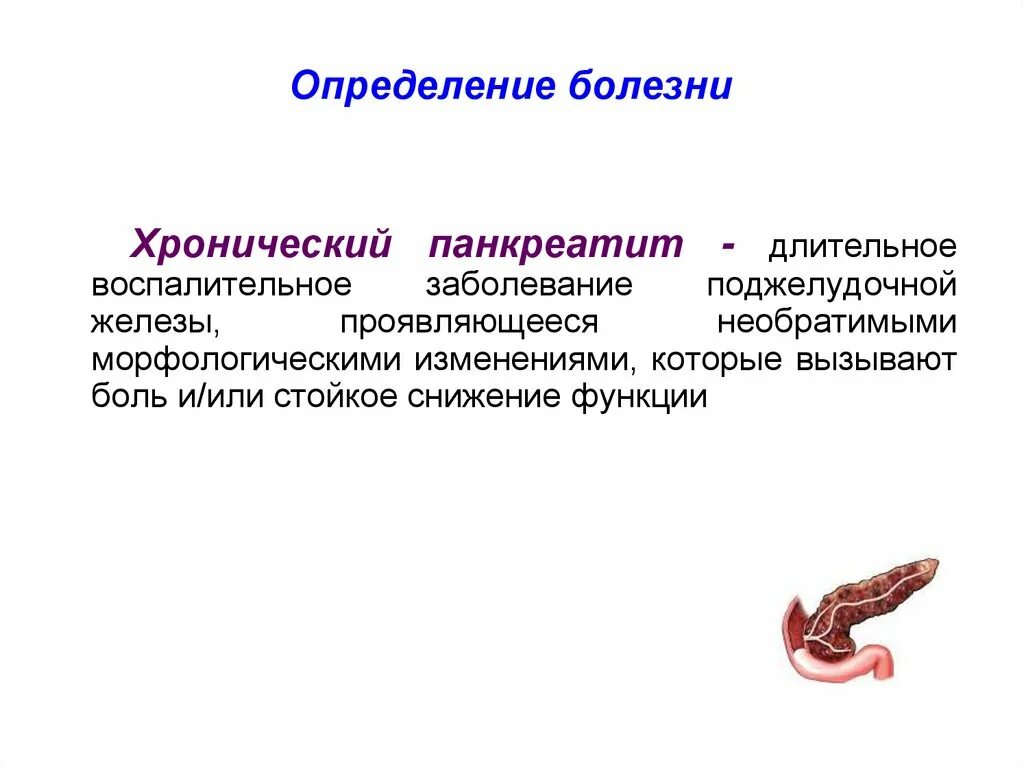 Определение болезни

Хронический панкреатит - длительное воспалительное заболевание поджелудочной железы, проявляющееся необратимыми морфологическими изменениями, которые вызывают боль и/или стойкое снижение функции